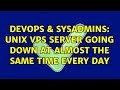 DEVOPS & SYSADMINS: UNIX VPS SERVER GOING DOWN AT ALMOST THE SAME TIME EVERY DAY